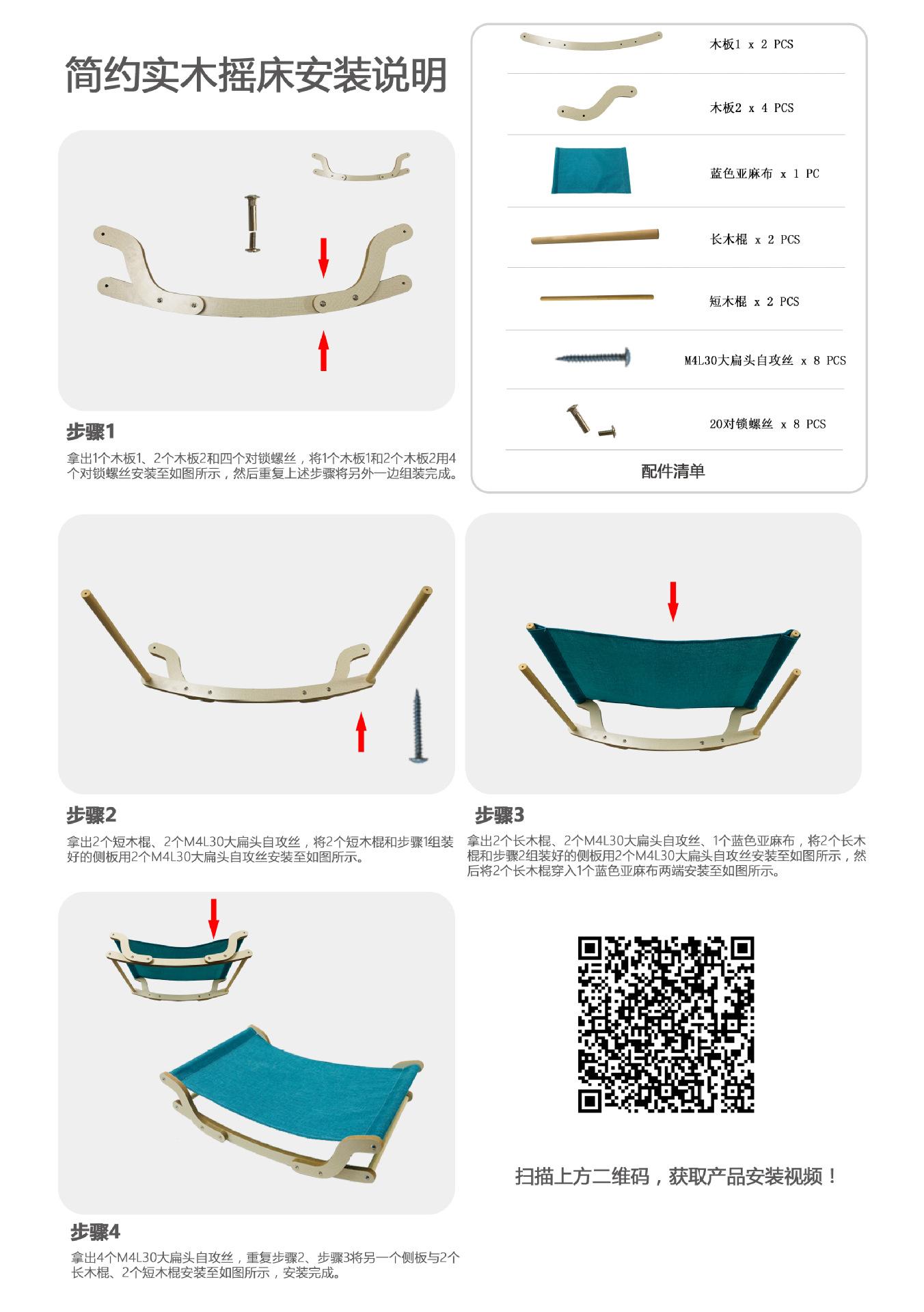 简约实木摇床安装说明

木板1 x 2 PCS

木板2 x 4 PCS

蓝色亚麻布 x 1 PC

长木棍 x 2 PCS

短木棍 x 2 PCS

M4L30大扁头自攻丝 x 8 PCS

20对锁螺丝 x 8 PCS

配件清单

步骤1

拿出1个木板1、2个木板2和四个对锁螺丝，将1个木板1和2个木板2用4个对锁螺丝安装至如图所示，然后重复上述步骤将另外一边组装完成。

步骤2

拿出2个短木棍、2个M4L30大扁头自攻丝，将2个短木棍和步骤1组装好的侧板用2个M4L30大扁头自攻丝安装至如图所示。

步骤3

拿出2个长木棍、2个M4L30大扁头自攻丝、1个蓝色亚麻布，将2个长木棍和步骤2组装好的侧板用2个M4L30大扁头自攻丝安装至如图所示，然后将2个长木棍穿入1个蓝色亚麻布两端安装至如图所示。

步骤4

拿出4个M4L30大扁头自攻丝，重复步骤2、步骤3将另一个侧板与2个长木棍、2个短木棍安装至如图所示，安装完成。

扫描上方二维码，获取产品安装视频！